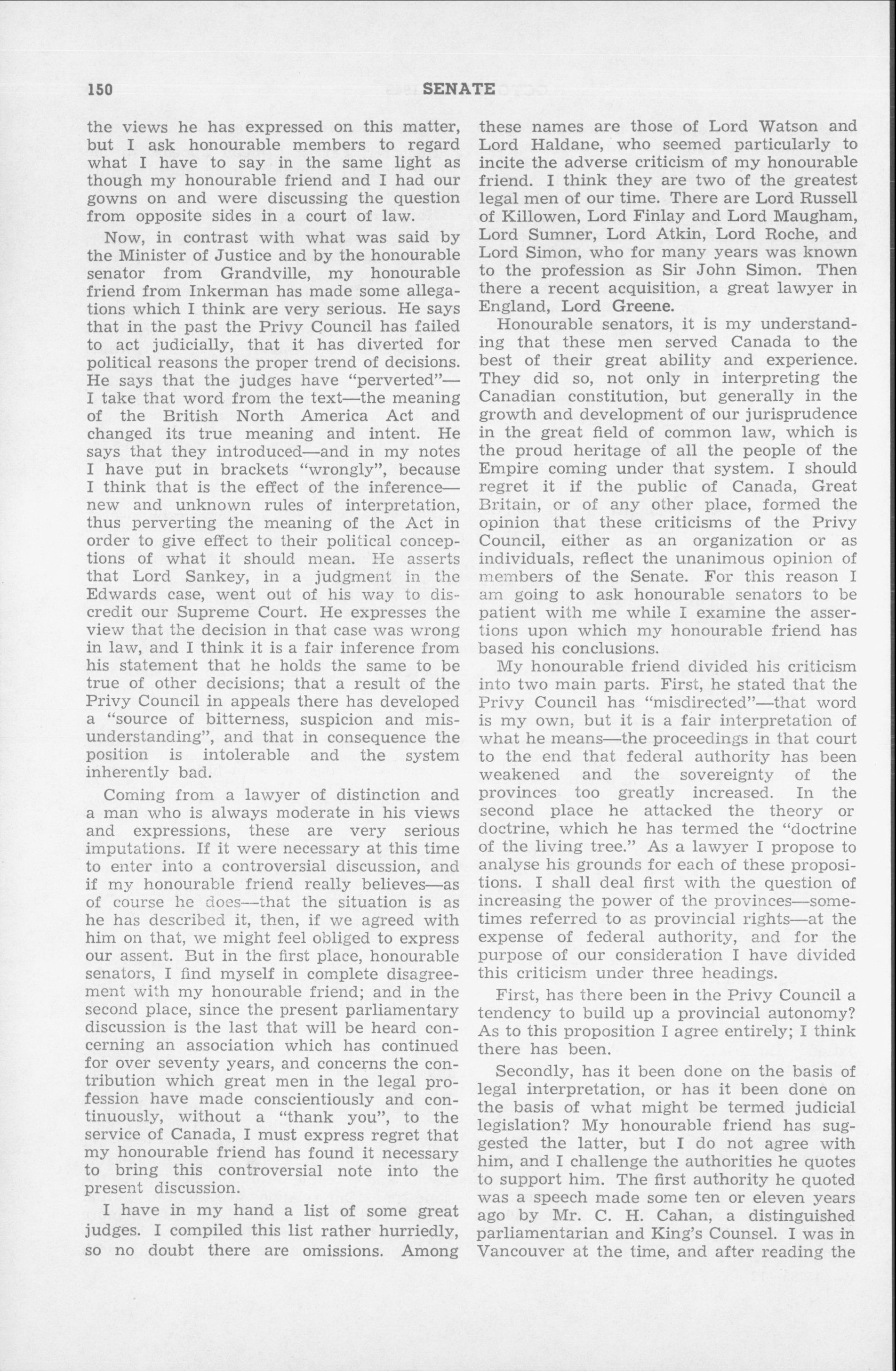 150 SENATE

the views he has expressed on this matter, but I ask honourable members to regard what I have to say in the same light as though my honourable friend and I had our gowns on and were discussing the question from opposite sides in a court of law.

Now, in contrast with what was said by the Minister of Justice and by the honourable senator from Grandville, my honourable friend from Inkerman has made some allegations which I think are very serious. He says that in the past the Privy Council has failed to act judicially, that it has diverted for political reasons the proper trend of decisions. He says that the judges have "perverted"—I take that word from the text—the meaning of the British North America Act and changed its true meaning and intent. He says that they introduced—and in my notes I have put in brackets "wrongly", because I think that is the effect of the inference—new and unknown rules of interpretation, thus perverting the meaning of the Act in order to give effect to their political conceptions of what it should mean. He asserts that Lord Sankey, in a judgment in the Edwards case, went out of his way to discredit our Supreme Court. He expresses the view that the decision in that case was wrong in law, and I think it is a fair inference from his statement that he holds the same to be true of other decisions; that a result of the Privy Council in appeals there has developed a "source of bitterness, suspicion and misunderstanding", and that in consequence the position is intolerable and the system inherently bad.

Coming from a lawyer of distinction and a man who is always moderate in his views and expressions, these are very serious imputations. If it were necessary at this time to enter into a controversial discussion, and if my honourable friend really believes—as of course he does—that the situation is as he has described it, then, if we agreed with him on that, we might feel obliged to express our assent. But in the first place, honourable senators, I find myself in complete disagreement with my honourable friend; and in the second place, since the present parliamentary discussion is the last that will be heard concerning an association which has continued for over seventy years, and concerns the contribution which great men in the legal profession have made conscientiously and continuously, without a "thank you", to the service of Canada, I must express regret that my honourable friend has found it necessary to bring this controversial note into the present discussion.

I have in my hand a list of some great judges. I compiled this list rather hurriedly, so no doubt there are omissions. Among these names are those of Lord Watson and Lord Haldane, who seemed particularly to incite the adverse criticism of my honourable friend. I think they are two of the greatest legal men of our time. There are Lord Russell of Killowen, Lord Finlay and Lord Maugham, Lord Sumner, Lord Atkin, Lord Roche, and Lord Simon, who for many years was known to the profession as Sir John Simon. Then there a recent acquisition, a great lawyer in England, Lord Greene.

Honourable senators, it is my understanding that these men served Canada to the best of their great ability and experience. They did so, not only in interpreting the Canadian constitution, but generally in the growth and development of our jurisprudence in the great field of common law, which is the proud heritage of all the people of the Empire coming under that system. I should regret it if the public of Canada, Great Britain, or of any other place, formed the opinion that these criticisms of the Privy Council, either as an organization or as individuals, reflect the unanimous opinion of members of the Senate. For this reason I am going to ask honourable senators to be patient with me while I examine the assertions upon which my honourable friend has based his conclusions.

My honourable friend divided his criticism into two main parts. First, he stated that the Privy Council has "misdirected"—that word is my own, but it is a fair interpretation of what he means—the proceedings in that court to the end that federal authority has been weakened and the sovereignty of the provinces too greatly increased. In the second place he attacked the theory or doctrine, which he has termed the "doctrine of the living tree." As a lawyer I propose to analyse his grounds for each of these propositions. I shall deal first with the question of increasing the power of the provinces—sometimes referred to as provincial rights—at the expense of federal authority, and for the purpose of our consideration I have divided this criticism under three headings.

First, has there been in the Privy Council a tendency to build up a provincial autonomy? As to this proposition I agree entirely; I think there has been.

Secondly, has it been done on the basis of legal interpretation, or has it been done on the basis of what might be termed judicial legislation? My honourable friend has suggested the latter, but I do not agree with him, and I challenge the authorities he quotes to support him. The first authority he quoted was a speech made some ten or eleven years ago by Mr. C. H. Cahan, a distinguished parliamentarian and King's Counsel. I was in Vancouver at the time, and after reading the